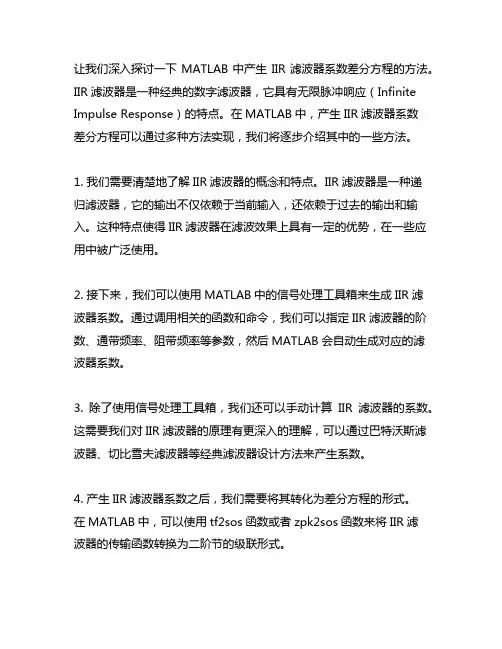 让我们深入探讨一下 MATLAB 中产生 IIR 滤波器系数差分方程的方法。IIR 滤波器是一种经典的数字滤波器，它具有无限脉冲响应（Infinite Impulse Response）的特点。在 MATLAB 中，产生 IIR 滤波器系数差分方程可以通过多种方法实现，我们将逐步介绍其中的一些方法。

1. 我们需要清楚地了解 IIR 滤波器的概念和特点。IIR 滤波器是一种递归滤波器，它的输出不仅依赖于当前输入，还依赖于过去的输出和输入。这种特点使得 IIR 滤波器在滤波效果上具有一定的优势，在一些应用中被广泛使用。

2. 接下来，我们可以使用 MATLAB 中的信号处理工具箱来生成 IIR 滤波器系数。通过调用相关的函数和命令，我们可以指定 IIR 滤波器的阶数、通带频率、阻带频率等参数，然后 MATLAB 会自动生成对应的滤波器系数。

3. 除了使用信号处理工具箱，我们还可以手动计算 IIR 滤波器的系数。这需要我们对 IIR 滤波器的原理有更深入的理解，可以通过巴特沃斯滤波器、切比雪夫滤波器等经典滤波器设计方法来产生系数。

4. 产生 IIR 滤波器系数之后，我们需要将其转化为差分方程的形式。在 MATLAB 中，可以使用 tf2sos 函数或者 zpk2sos 函数来将 IIR 滤波器的传输函数转换为二阶节的级联形式。